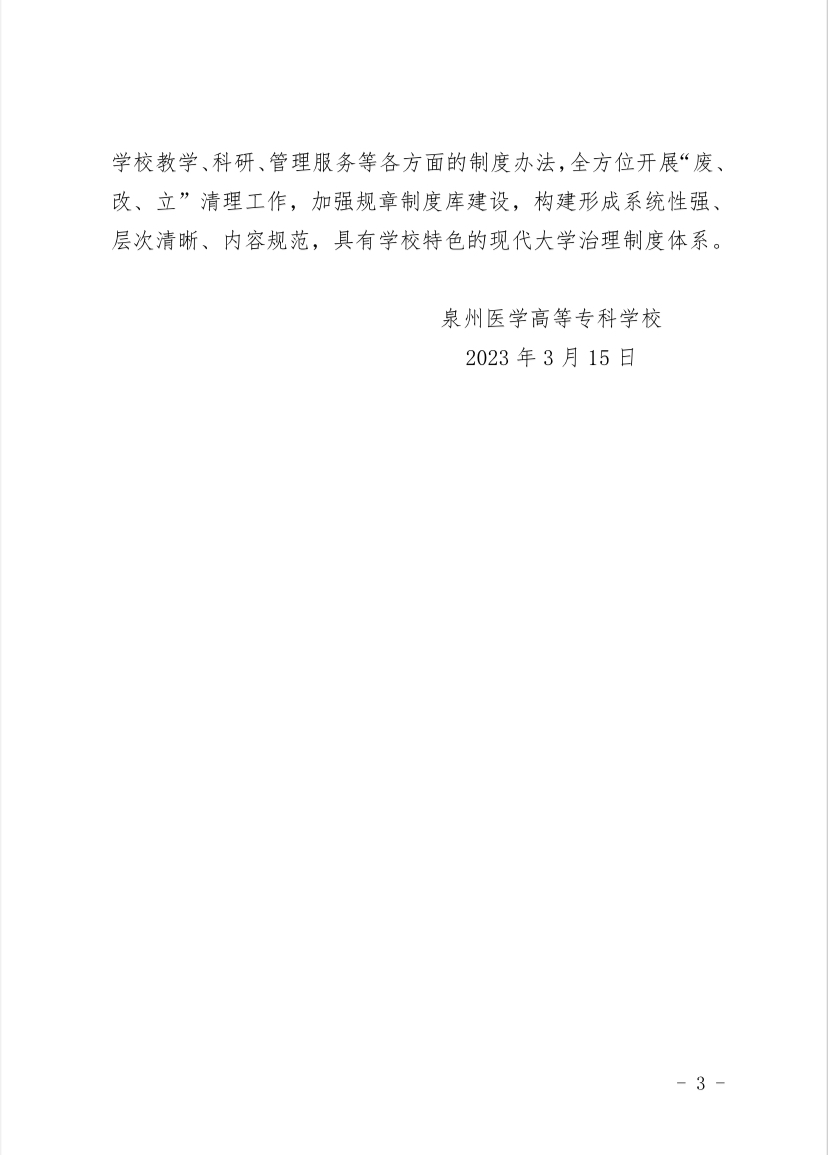 学校教学、科研、管理服务等各方面的制度办法，全方位开展“废、改、立”清理工作，加强规章制度库建设，构建形成系统性强、层次清晰、内容规范，具有学校特色的现代大学治理制度体系。

泉州医学高等专科学校
2023 年 3 月 15 日

- 3 -